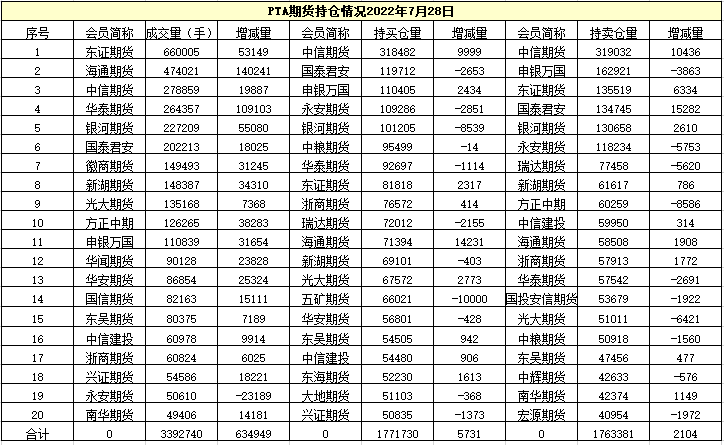 PTA期货持仓情况2022年7月28日

| 序号 | 会员简称 | 成交量（手） | 增减量 | 会员简称 | 持买仓量 | 增减量 | 会员简称 | 持卖仓量 | 增减量 |
|---|---|---|---|---|---|---|---|---|---|
| 1 | 东证期货 | 660005 | 53149 | 中信期货 | 318482 | 9999 | 中信期货 | 319032 | 10436 |
| 2 | 海通期货 | 474021 | 140241 | 国泰君安 | 119712 | -2653 | 申银万国 | 162921 | -3863 |
| 3 | 中信期货 | 278859 | 19887 | 申银万国 | 110405 | 2434 | 东证期货 | 135519 | 6334 |
| 4 | 华泰期货 | 264357 | 109103 | 永安期货 | 109286 | -2851 | 国泰君安 | 134745 | 15282 |
| 5 | 银河期货 | 227209 | 55080 | 银河期货 | 101205 | -8539 | 银河期货 | 130658 | 2610 |
| 6 | 国泰君安 | 202213 | 18025 | 中粮期货 | 95499 | -14 | 永安期货 | 118234 | -5753 |
| 7 | 徽商期货 | 149493 | 31245 | 华泰期货 | 92697 | -1114 | 瑞达期货 | 77458 | -5620 |
| 8 | 新湖期货 | 148387 | 34310 | 东证期货 | 81818 | 2317 | 新湖期货 | 61617 | 786 |
| 9 | 光大期货 | 135168 | 7368 | 浙商期货 | 76572 | 414 | 方正中期 | 60259 | -8586 |
| 10 | 方正中期 | 126265 | 38283 | 瑞达期货 | 72012 | -2155 | 中信建投 | 59950 | 314 |
| 11 | 申银万国 | 110839 | 31654 | 海通期货 | 71394 | 14231 | 海通期货 | 58508 | 1908 |
| 12 | 华闻期货 | 90128 | 23828 | 新湖期货 | 69101 | -403 | 浙商期货 | 57913 | 1772 |
| 13 | 华安期货 | 86854 | 25324 | 光大期货 | 67572 | 2773 | 华泰期货 | 57542 | -2691 |
| 14 | 国信期货 | 82163 | 15111 | 五矿期货 | 66021 | -10000 | 国投安信期货 | 53679 | -1922 |
| 15 | 东吴期货 | 80375 | 7189 | 华安期货 | 56801 | -428 | 光大期货 | 51011 | -6421 |
| 16 | 中信建投 | 60978 | 9914 | 东吴期货 | 54505 | 942 | 中粮期货 | 50918 | -1560 |
| 17 | 浙商期货 | 60824 | 6025 | 中信建投 | 54480 | 906 | 东吴期货 | 47456 | 477 |
| 18 | 兴证期货 | 54586 | 18221 | 东海期货 | 52230 | 1613 | 中辉期货 | 42633 | -576 |
| 19 | 永安期货 | 50610 | -23189 | 大地期货 | 51103 | -368 | 南华期货 | 42374 | 1149 |
| 20 | 南华期货 | 49406 | 14181 | 兴证期货 | 50835 | -1373 | 宏源期货 | 40954 | -1972 |
| 合计 | 0 | 3392740 | 634949 | 0 | 1771730 | 5731 | 0 | 1763381 | 2104 |